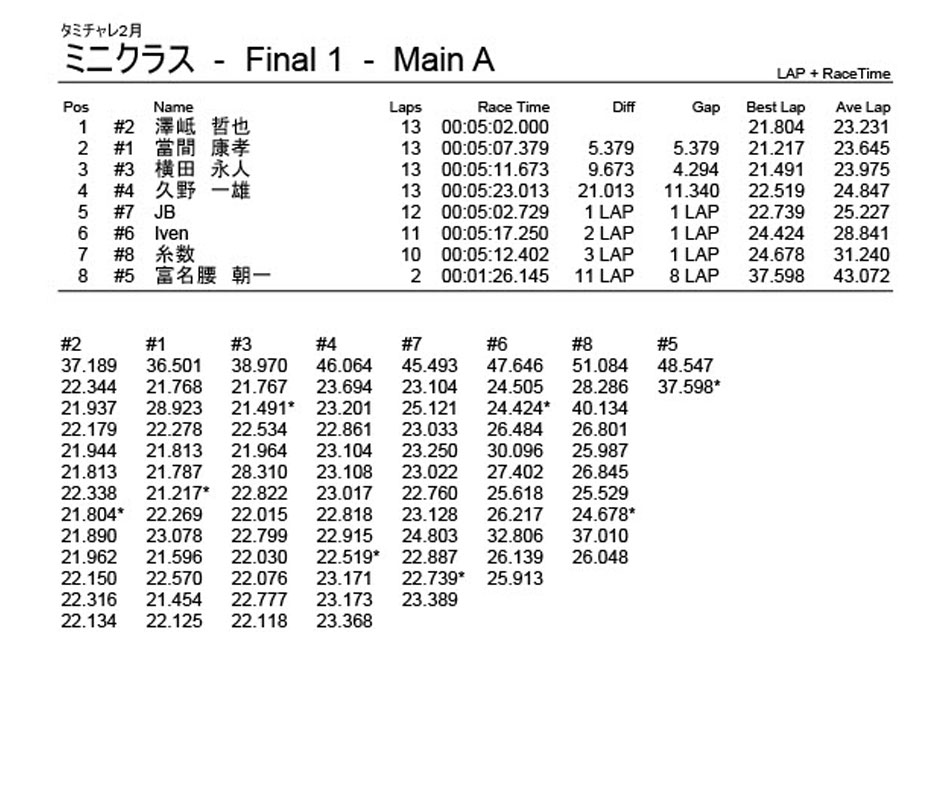 タミチャレ2月
ミニクラス - Final 1 - Main A

LAP + RaceTime

| Pos | | Name | Laps | Race Time | Diff | Gap | Best Lap | Ave Lap |
|---|---|---|---|---|---|---|---|---|
| 1 | #2 | 澤岻 哲也 | 13 | 00:05:02.000 | | | 21.804 | 23.231 |
| 2 | #1 | 當間 康孝 | 13 | 00:05:07.379 | 5.379 | 5.379 | 21.217 | 23.645 |
| 3 | #3 | 横田 永人 | 13 | 00:05:11.673 | 9.673 | 4.294 | 21.491 | 23.975 |
| 4 | #4 | 久野 一雄 | 13 | 00:05:23.013 | 21.013 | 11.340 | 22.519 | 24.847 |
| 5 | #7 | JB | 12 | 00:05:02.729 | 1 LAP | 1 LAP | 22.739 | 25.227 |
| 6 | #6 | Iven | 11 | 00:05:17.250 | 2 LAP | 1 LAP | 24.424 | 28.841 |
| 7 | #8 | 糸数 | 10 | 00:05:12.402 | 3 LAP | 1 LAP | 24.678 | 31.240 |
| 8 | #5 | 富名腰 朝一 | 2 | 00:01:26.145 | 11 LAP | 8 LAP | 37.598 | 43.072 |

| #2 | #1 | #3 | #4 | #7 | #6 | #8 | #5 |
|---|---|---|---|---|---|---|---|
| 37.189 | 36.501 | 38.970 | 46.064 | 45.493 | 47.646 | 51.084 | 48.547 |
| 22.344 | 21.768 | 21.767 | 23.694 | 23.104 | 24.505 | 28.286 | 37.598* |
| 21.937 | 28.923 | 21.491* | 23.201 | 25.121 | 24.424* | 40.134 | |
| 22.179 | 22.278 | 22.534 | 22.861 | 23.033 | 26.484 | 26.801 | |
| 21.944 | 21.813 | 21.964 | 23.104 | 23.250 | 30.096 | 25.987 | |
| 21.813 | 21.787 | 28.310 | 23.108 | 23.022 | 27.402 | 26.845 | |
| 22.338 | 21.217* | 22.822 | 23.017 | 22.760 | 25.618 | 25.529 | |
| 21.804* | 22.269 | 22.015 | 22.818 | 23.128 | 26.217 | 24.678* | |
| 21.890 | 23.078 | 22.799 | 22.915 | 24.803 | 32.806 | 37.010 | |
| 21.962 | 21.596 | 22.030 | 22.519* | 22.887 | 26.139 | 26.048 | |
| 22.150 | 22.570 | 22.076 | 23.171 | 22.739* | 25.913 | | |
| 22.316 | 21.454 | 22.777 | 23.173 | 23.389 | | | |
| 22.134 | 22.125 | 22.118 | 23.368 | | | | |